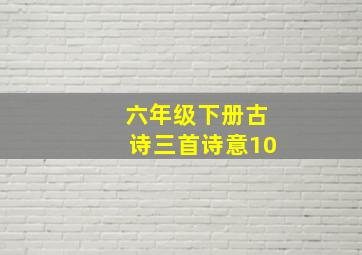 六年级下册古诗三首诗意10